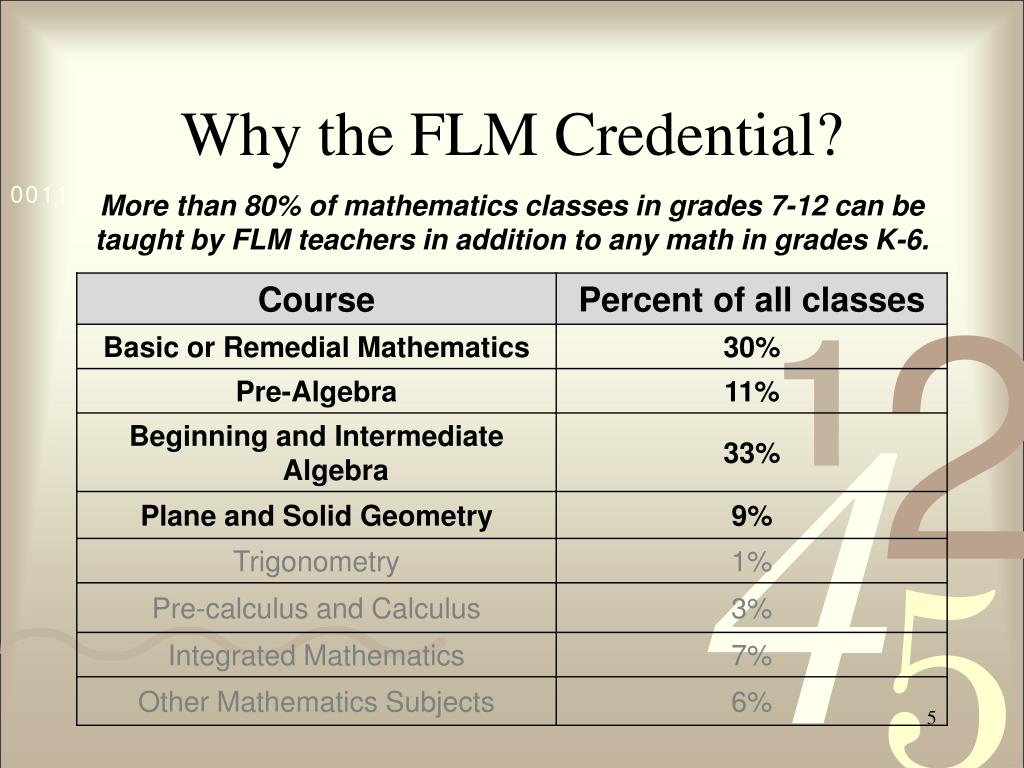 Why the FLM Credential?

0011

More than 80% of mathematics classes in grades 7-12 can be taught by FLM teachers in addition to any math in grades K-6.

| Course | Percent of all classes |
|---|---|
| Basic or Remedial Mathematics | 30% |
| Pre-Algebra | 11% |
| Beginning and Intermediate Algebra | 33% |
| Plane and Solid Geometry | 9% |
| Trigonometry | 1% |
| Pre-calculus and Calculus | 3% |
| Integrated Mathematics | 7% |
| Other Mathematics Subjects | 6% |

1 2 4 5

5